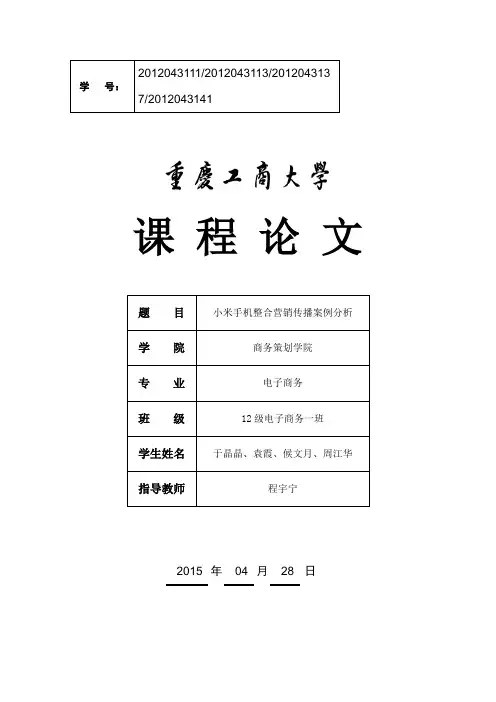 | 学　号： | 2012043111/2012043113/2012043137/2012043141 |
|---|---|

重慶工商大學

课 程 论 文

| 题　　目 | 小米手机整合营销传播案例分析 |
|---|---|
| 学　　院 | 商务策划学院 |
| 专　　业 | 电子商务 |
| 班　　级 | 12 级电子商务一班 |
| 学生姓名 | 于晶晶、袁霞、侯文月、周江华 |
| 指导教师 | 程宇宁 |

2015 年 04 月 28 日